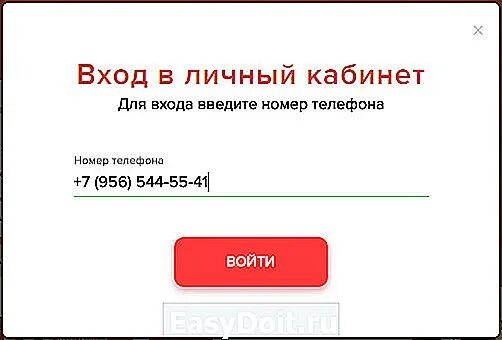 ×

Вход в личный кабинет
Для входа введите номер телефона

Номер телефона
+7 (956) 544-55-41

ВОЙТИ

EasyDoit.ru